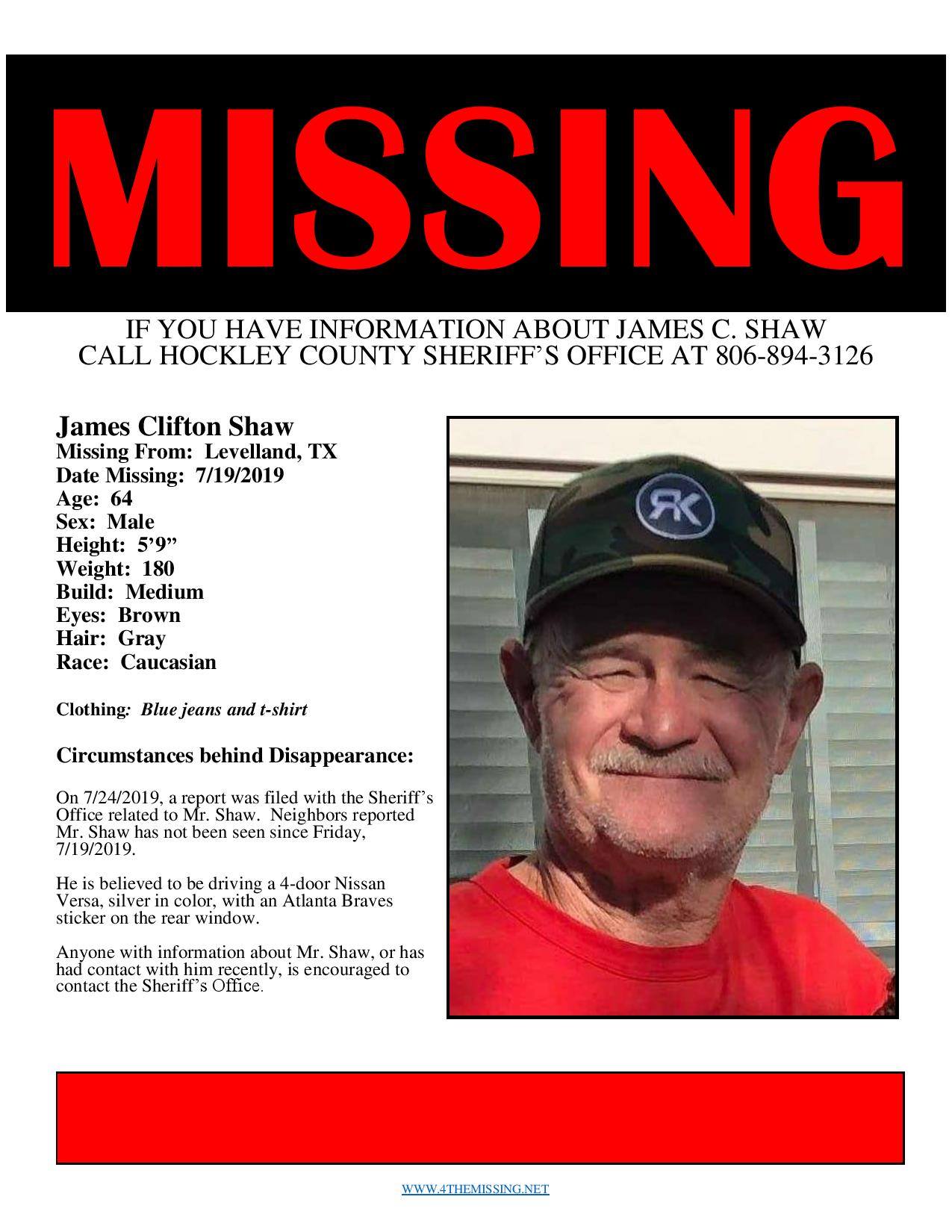 MISSING

IF YOU HAVE INFORMATION ABOUT JAMES C. SHAW
CALL HOCKLEY COUNTY SHERIFF'S OFFICE AT 806-894-3126

James Clifton Shaw
Missing From: Levelland, TX
Date Missing: 7/19/2019
Age: 64
Sex: Male
Height: 5'9"
Weight: 180
Build: Medium
Eyes: Brown
Hair: Gray
Race: Caucasian

Clothing: Blue jeans and t-shirt

Circumstances behind Disappearance:

On 7/24/2019, a report was filed with the Sheriff's Office related to Mr. Shaw. Neighbors reported Mr. Shaw has not been seen since Friday, 7/19/2019.

He is believed to be driving a 4-door Nissan Versa, silver in color, with an Atlanta Braves sticker on the rear window.

Anyone with information about Mr. Shaw, or has had contact with him recently, is encouraged to contact the Sheriff's Office.

RK

WWW.4THEMISSING.NET